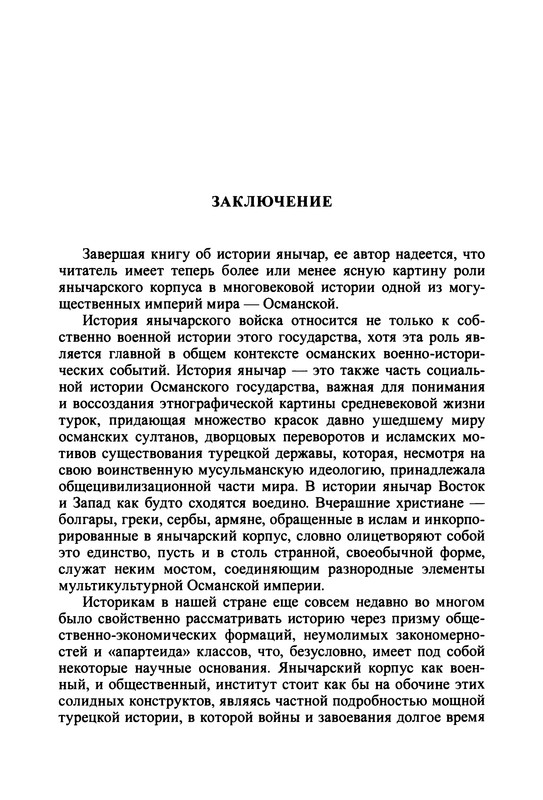 ЗАКЛЮЧЕНИЕ

Завершая книгу об истории янычар, ее автор надеется, что читатель имеет теперь более или менее ясную картину роли янычарского корпуса в многовековой истории одной из могущественных империй мира — Османской.

История янычарского войска относится не только к собственно военной истории этого государства, хотя эта роль является главной в общем контексте османских военно-исторических событий. История янычар — это также часть социальной истории Османского государства, важная для понимания и воссоздания этнографической картины средневековой жизни турок, придающая множество красок давно ушедшему миру османских султанов, дворцовых переворотов и исламских мотивов существования турецкой державы, которая, несмотря на свою воинственную мусульманскую идеологию, принадлежала общецивилизационной части мира. В истории янычар Восток и Запад как будто сходятся воедино. Вчерашние христиане — болгары, греки, сербы, армяне, обращенные в ислам и инкорпорированные в янычарский корпус, словно олицетворяют собой это единство, пусть и в столь странной, своеобычной форме, служат неким мостом, соединяющим разнородные элементы мультикультурной Османской империи.

Историкам в нашей стране еще совсем недавно во многом было свойственно рассматривать историю через призму общественно-экономических формаций, неумолимых закономерностей и «апартеида» классов, что, безусловно, имеет под собой некоторые научные основания. Янычарский корпус как военный, и общественный, институт стоит как бы на обочине этих солидных конструктов, являясь частной подробностью мощной турецкой истории, в которой войны и завоевания долгое время